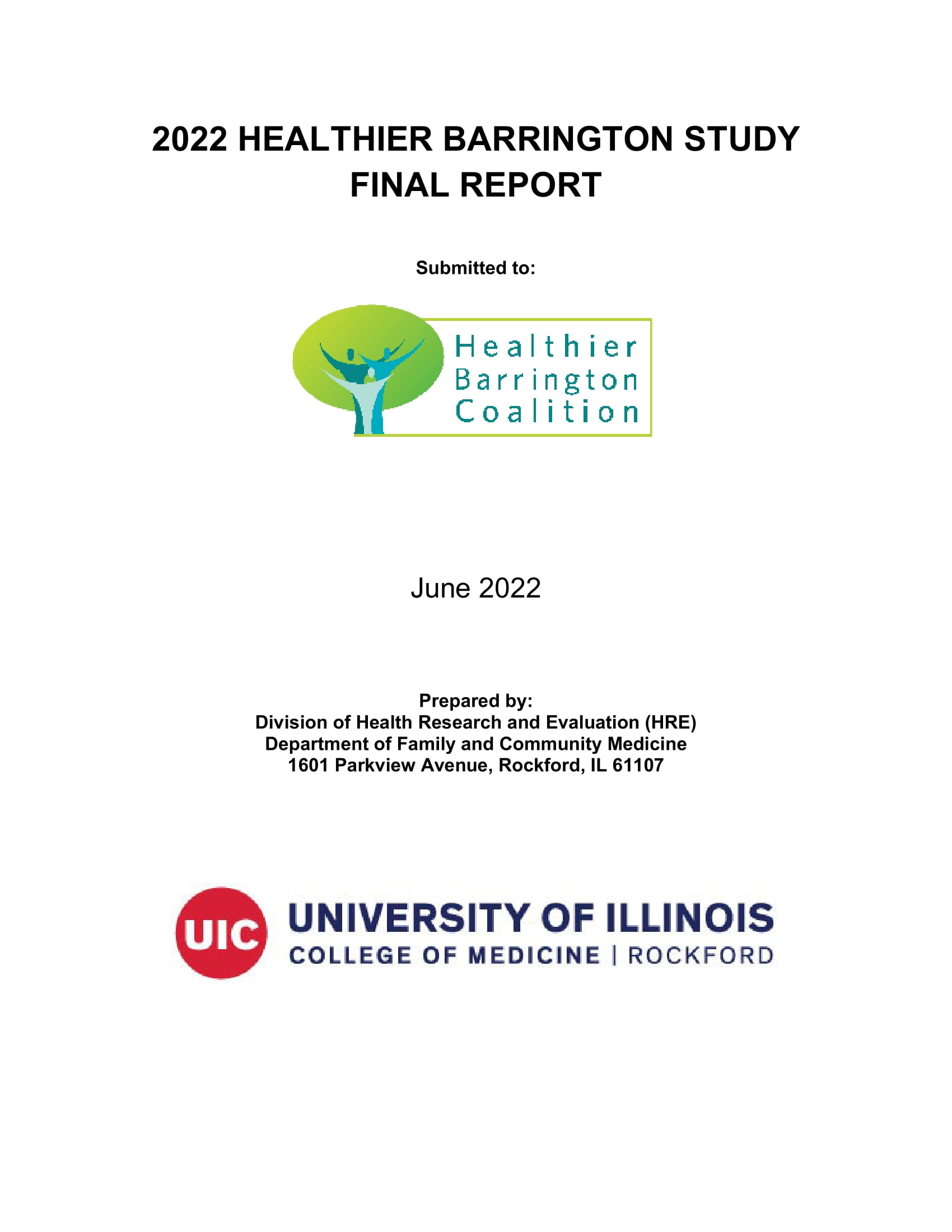 2022 HEALTHIER BARRINGTON STUDY
FINAL REPORT

Submitted to:

Healthier
Barrington
Coalition

June 2022

Prepared by:
Division of Health Research and Evaluation (HRE)
Department of Family and Community Medicine
1601 Parkview Avenue, Rockford, IL 61107

UIC
UNIVERSITY OF ILLINOIS
COLLEGE OF MEDICINE | ROCKFORD